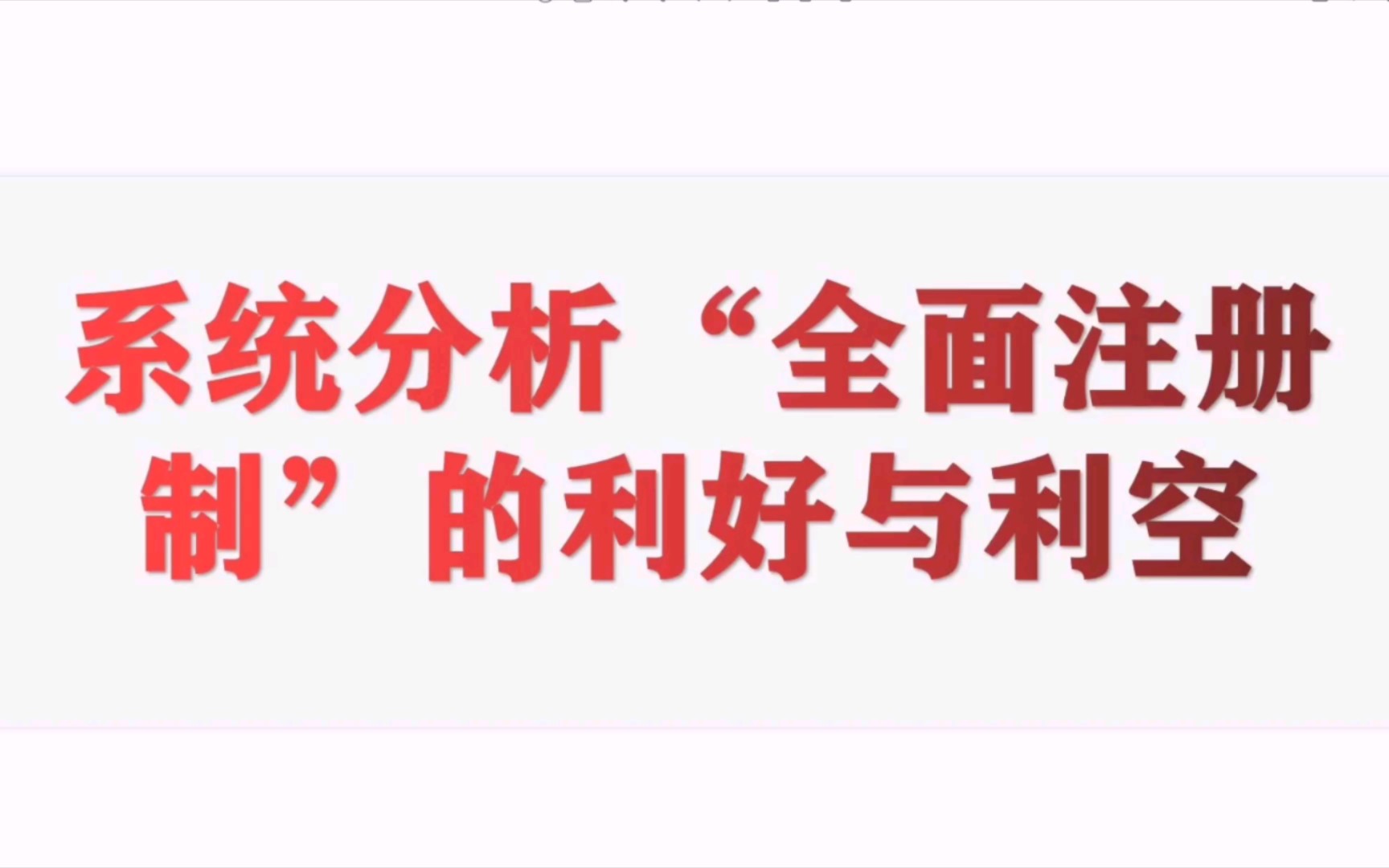 系统分析“全面注册制”的利好与利空